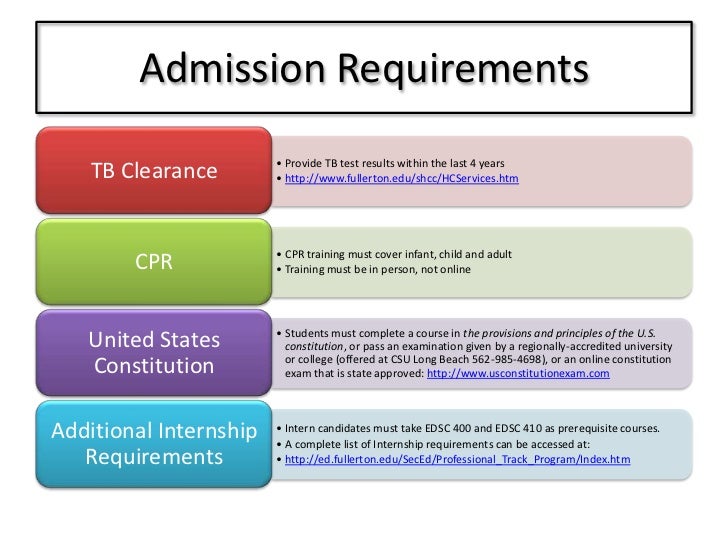 Admission Requirements

TB Clearance

• Provide TB test results within the last 4 years
• http://www.fullerton.edu/shcc/HCServices.htm

CPR

• CPR training must cover infant, child and adult
• Training must be in person, not online

United States Constitution

• Students must complete a course in the provisions and principles of the U.S. constitution, or pass an examination given by a regionally-accredited university or college (offered at CSU Long Beach 562-985-4698), or an online constitution exam that is state approved: http://www.usconstitutionexam.com

Additional Internship Requirements

• Intern candidates must take EDSC 400 and EDSC 410 as prerequisite courses.
• A complete list of Internship requirements can be accessed at:
• http://ed.fullerton.edu/SecEd/Professional_Track_Program/Index.htm